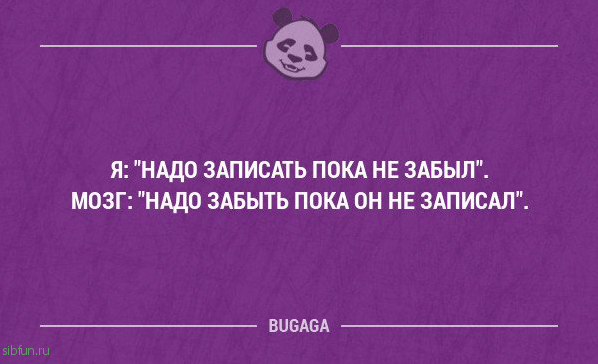 Я: "НАДО ЗАПИСАТЬ ПОКА НЕ ЗАБЫЛ".
МОЗГ: "НАДО ЗАБЫТЬ ПОКА ОН НЕ ЗАПИСАЛ".

BUGAGA

sibfun.ru